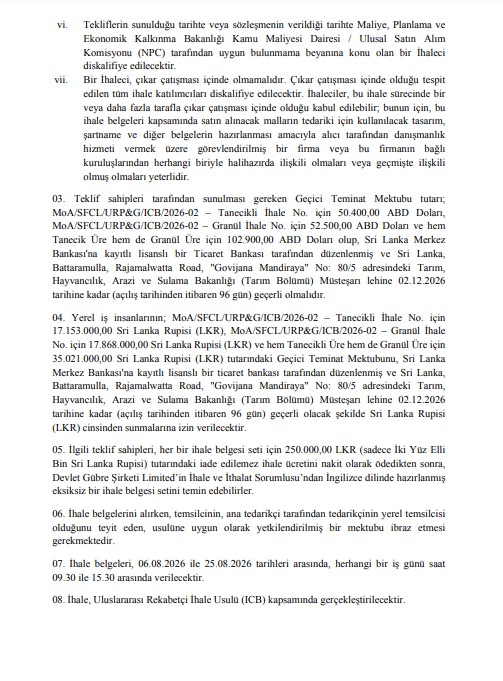 vi. Tekliflerin sunulduğu tarihte veya sözleşmenin verildiği tarihte Maliye, Planlama ve Ekonomik Kalkınma Bakanlığı Kamu Maliyesi Dairesi / Ulusal Satın Alım Komisyonu (NPC) tarafından uygun bulunmama beyanına konu olan bir İhaleci diskalifiye edilecektir.

vii. Bir İhaleci, çıkar çatışması içinde olmamalıdır. Çıkar çatışması içinde olduğu tespit edilen tüm ihale katılımcıları diskalifiye edilecektir. İhaleciler, bu ihale sürecinde bir veya daha fazla tarafla çıkar çatışması içinde olduğu kabul edilebilir; bunun için, bu ihale belgeleri kapsamında satın alınacak malların tedariki için kullanılacak tasarım, şartname ve diğer belgelerin hazırlanması amacıyla alıcı tarafından danışmanlık hizmeti vermek üzere görevlendirilmiş bir firma veya bu firmanın bağlı kuruluşlarından herhangi biriyle halihazırda ilişkili olmaları veya geçmişte ilişkili olmuş olmaları yeterlidir.

03. Teklif sahipleri tarafından sunulması gereken Geçici Teminat Mektubu tutarı; MoA/SFCL/URP&G/ICB/2026-02 – Tanecikli İhale No. için 50.400,00 ABD Doları, MoA/SFCL/URP&G/ICB/2026-02 – Granül İhale No. için 52.500,00 ABD Doları ve hem Tanecik Üre hem de Granül Üre için 102.900,00 ABD Doları olup, Sri Lanka Merkez Bankası'na kayıtlı lisanslı bir Ticaret Bankası tarafından düzenlenmiş ve Sri Lanka, Battaramulla, Rajamalwatta Road, "Govijana Mandiraya" No: 80/5 adresindeki Tarım, Hayvancılık, Arazi ve Sulama Bakanlığı (Tarım Bölümü) Müsteşarı lehine 02.12.2026 tarihine kadar (açılış tarihinden itibaren 96 gün) geçerli olmalıdır.

04. Yerel iş insanlarının; MoA/SFCL/URP&G/ICB/2026-02 – Tanecikli İhale No. için 17.153.000,00 Sri Lanka Rupisi (LKR), MoA/SFCL/URP&G/ICB/2026-02 – Granül İhale No. için 17.868.000,00 Sri Lanka Rupisi (LKR) ve hem Tanecikli Üre hem de Granül Üre için 35.021.000,00 Sri Lanka Rupisi (LKR) tutarındaki Geçici Teminat Mektubunu, Sri Lanka Merkez Bankası'na kayıtlı lisanslı bir ticaret bankası tarafından düzenlenmiş ve Sri Lanka, Battaramulla, Rajamalwatta Road, "Govijana Mandiraya" No: 80/5 adresindeki Tarım, Hayvancılık, Arazi ve Sulama Bakanlığı (Tarım Bölümü) Müsteşarı lehine 02.12.2026 tarihine kadar (açılış tarihinden itibaren 96 gün) geçerli olacak şekilde Sri Lanka Rupisi (LKR) cinsinden sunmalarına izin verilecektir.

05. İlgili teklif sahipleri, her bir ihale belgesi seti için 250.000,00 LKR (sadece İki Yüz Elli Bin Sri Lanka Rupisi) tutarındaki iade edilemez ihale ücretini nakit olarak ödedikten sonra, Devlet Gübre Şirketi Limited'in İhale ve İthalat Sorumlusu'ndan İngilizce dilinde hazırlanmış eksiksiz bir ihale belgesi setini temin edebilirler.

06. İhale belgelerini alırken, temsilcinin, ana tedarikçi tarafından tedarikçinin yerel temsilcisi olduğunu teyit eden, usulüne uygun olarak yetkilendirilmiş bir mektubu ibraz etmesi gerekmektedir.

07. İhale belgeleri, 06.08.2026 ile 25.08.2026 tarihleri arasında, herhangi bir iş günü saat 09.30 ile 15.30 arasında verilecektir.

08. İhale, Uluslararası Rekabetçi İhale Usulü (ICB) kapsamında gerçekleştirilecektir.